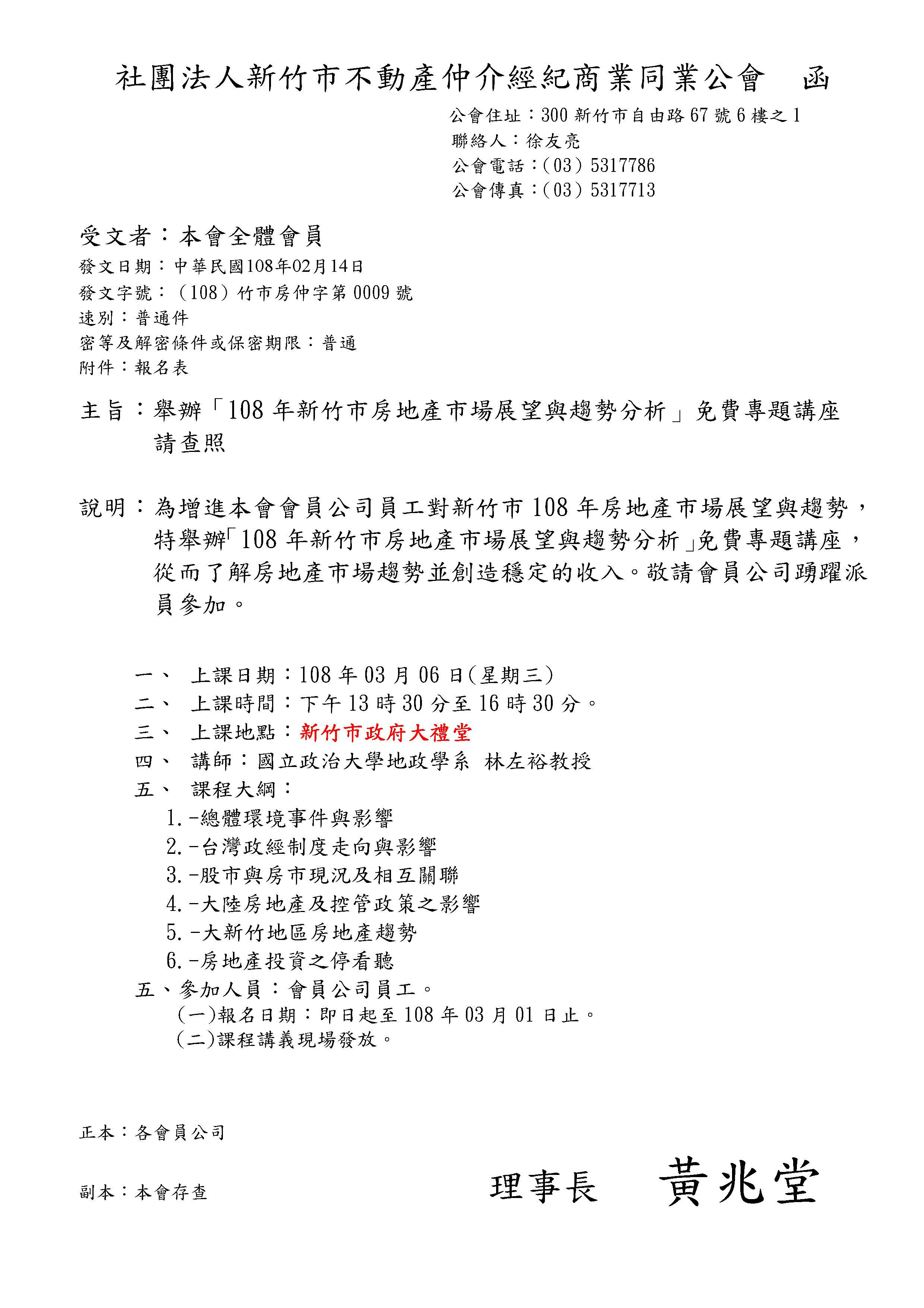 社團法人新竹市不動產仲介經紀商業同業公會　函

公會住址：300 新竹市自由路 67 號 6 樓之 1
聯絡人：徐友亮
公會電話：(03) 5317786
公會傳真：(03) 5317713

受文者：本會全體會員
發文日期：中華民國108年02月14日
發文字號：(108) 竹市房仲字第 0009 號
速別：普通件
密等及解密條件或保密期限：普通
附件：報名表

主旨：舉辦「108 年新竹市房地產市場展望與趨勢分析」免費專題講座請查照

說明：為增進本會會員公司員工對新竹市 108 年房地產市場展望與趨勢，特舉辦「108 年新竹市房地產市場展望與趨勢分析」免費專題講座，從而了解房地產市場趨勢並創造穩定的收入。敬請會員公司踴躍派員參加。

一、　上課日期：108 年 03 月 06 日(星期三)
二、　上課時間：下午 13 時 30 分至 16 時 30 分。
三、　上課地點：新竹市政府大禮堂
四、　講師：國立政治大學地政學系 林左裕教授
五、　課程大綱：
1.-總體環境事件與影響
2.-台灣政經制度走向與影響
3.-股市與房市現況及相互關聯
4.-大陸房地產及控管政策之影響
5.-大新竹地區房地產趨勢
6.-房地產投資之停看聽
五、參加人員：會員公司員工。
(一)報名日期：即日起至 108 年 03 月 01 日止。
(二)課程講義現場發放。

正本：各會員公司

副本：本會存查　　理事長　黃兆堂